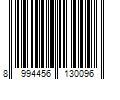 8 994456 130096